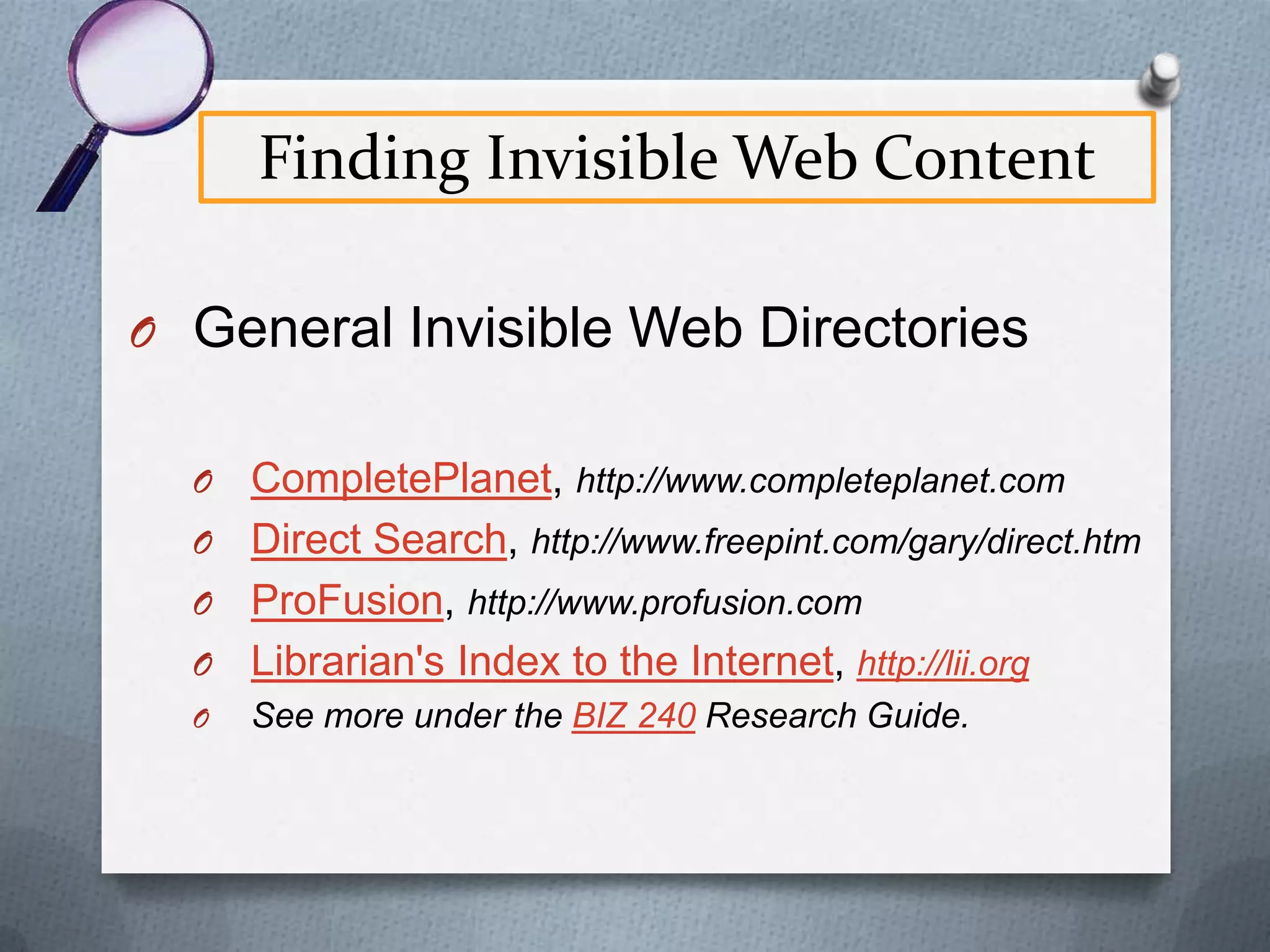 Finding Invisible Web Content

General Invisible Web Directories

CompletePlanet, http://www.completeplanet.com
Direct Search, http://www.freepint.com/gary/direct.htm
ProFusion, http://www.profusion.com
Librarian's Index to the Internet, http://lii.org
See more under the BIZ 240 Research Guide.